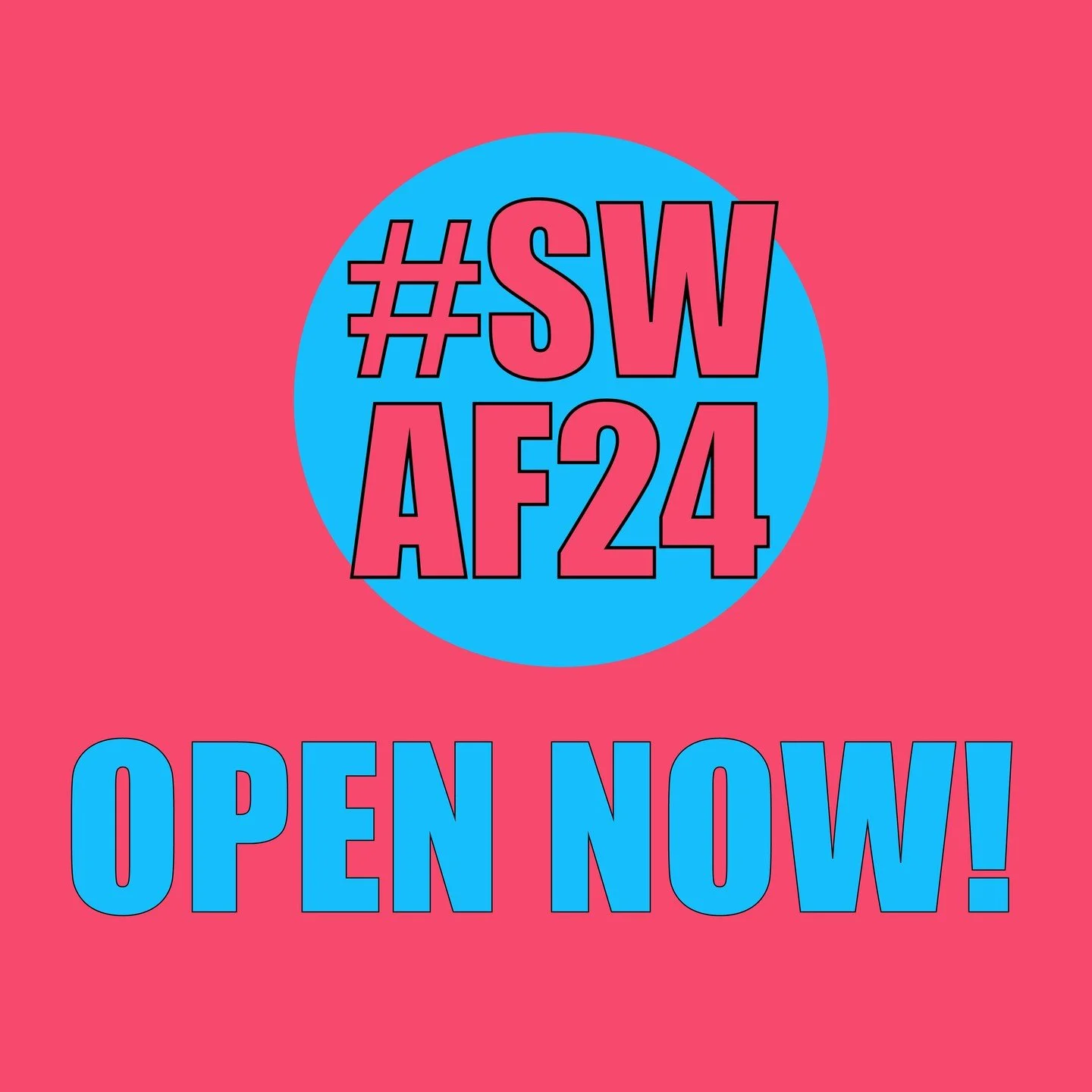 #SW
AF24

OPEN NOW!